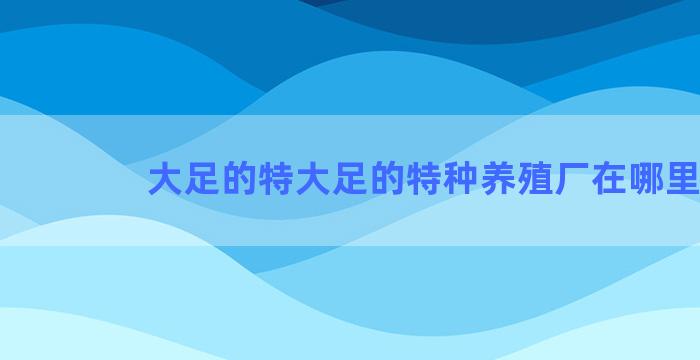 大足的特大足的特种养殖厂在哪里